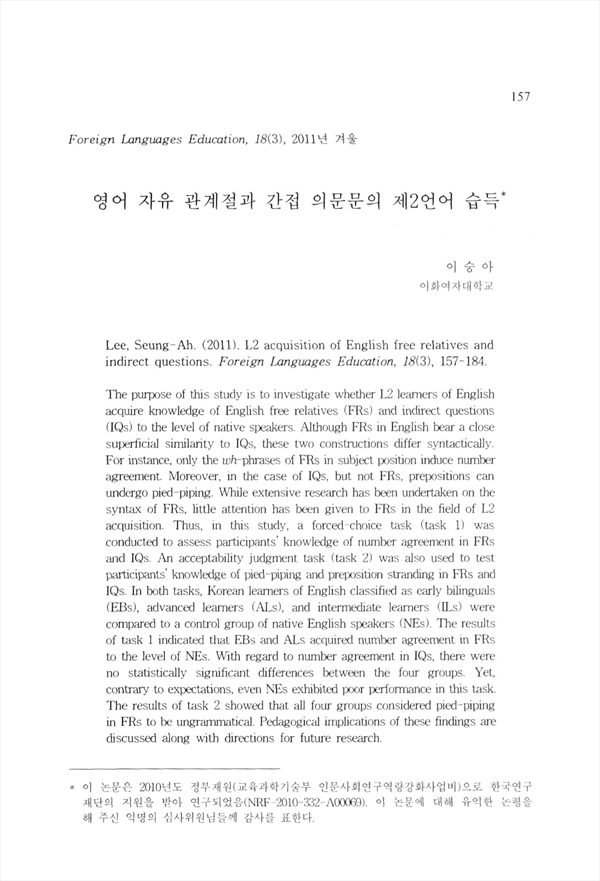 157

Foreign Languages Education, 18(3), 2011년 겨울

영어 자유 관계절과 간접 의문문의 제2언어 습득*

이 승 아
이화여자대학교

Lee, Seung-Ah. (2011). L2 acquisition of English free relatives and indirect questions. Foreign Languages Education, 18(3), 157-184.

The purpose of this study is to investigate whether L2 learners of English acquire knowledge of English free relatives (FRs) and indirect questions (IQs) to the level of native speakers. Although FRs in English bear a close superficial similarity to IQs, these two constructions differ syntactically. For instance, only the wh-phrases of FRs in subject position induce number agreement. Moreover, in the case of IQs, but not FRs, prepositions can undergo pied-piping. While extensive research has been undertaken on the syntax of FRs, little attention has been given to FRs in the field of L2 acquisition. Thus, in this study, a forced-choice task (task 1) was conducted to assess participants' knowledge of number agreement in FRs and IQs. An acceptability judgment task (task 2) was also used to test participants' knowledge of pied-piping and preposition stranding in FRs and IQs. In both tasks, Korean learners of English classified as early bilinguals (EBs), advanced learners (ALs), and intermediate learners (ILs) were compared to a control group of native English speakers (NEs). The results of task 1 indicated that EBs and ALs acquired number agreement in FRs to the level of NEs. With regard to number agreement in IQs, there were no statistically significant differences between the four groups. Yet, contrary to expectations, even NEs exhibited poor performance in this task. The results of task 2 showed that all four groups considered pied-piping in FRs to be ungrammatical. Pedagogical implications of these findings are discussed along with directions for future research.

* 이 논문은 2010년도 정부재원(교육과학기술부 인문사회연구역량강화사업비)으로 한국연구재단의 지원을 받아 연구되었음(NRF-2010-332-A00069). 이 논문에 대해 유익한 논평을 해 주신 익명의 심사위원님들께 감사를 표한다.